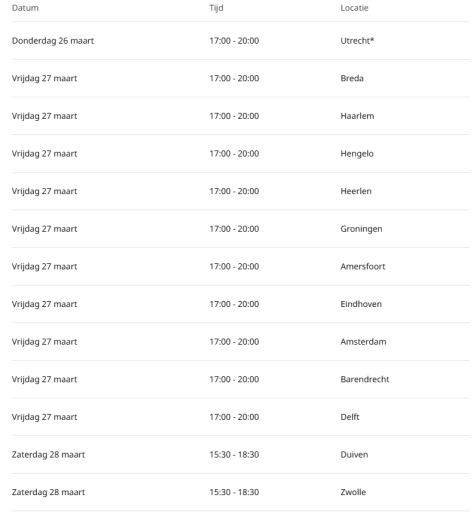 | Datum | Tijd | Locatie |
|---|---|---|
| Donderdag 26 maart | 17:00 - 20:00 | Utrecht* |
| Vrijdag 27 maart | 17:00 - 20:00 | Breda |
| Vrijdag 27 maart | 17:00 - 20:00 | Haarlem |
| Vrijdag 27 maart | 17:00 - 20:00 | Hengelo |
| Vrijdag 27 maart | 17:00 - 20:00 | Heerlen |
| Vrijdag 27 maart | 17:00 - 20:00 | Groningen |
| Vrijdag 27 maart | 17:00 - 20:00 | Amersfoort |
| Vrijdag 27 maart | 17:00 - 20:00 | Eindhoven |
| Vrijdag 27 maart | 17:00 - 20:00 | Amsterdam |
| Vrijdag 27 maart | 17:00 - 20:00 | Barendrecht |
| Vrijdag 27 maart | 17:00 - 20:00 | Delft |
| Zaterdag 28 maart | 15:30 - 18:30 | Duiven |
| Zaterdag 28 maart | 15:30 - 18:30 | Zwolle |